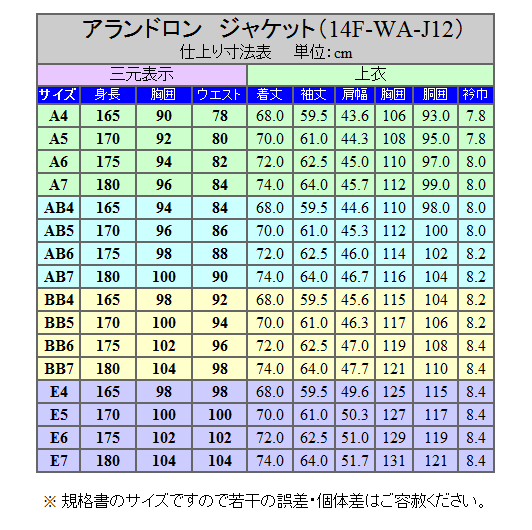 アランドロン　ジャケット（14F-WA-J12）
仕上り寸法表　単位：cm

| 三元表示 | | | | 上衣 | | | | | |
|---|---|---|---|---|---|---|---|---|---|
| サイズ | 身長 | 胸囲 | ウエスト | 着丈 | 袖丈 | 肩幅 | 胸囲 | 胴囲 | 衿巾 |
| A4 | 165 | 90 | 78 | 68.0 | 59.5 | 43.6 | 106 | 93.0 | 7.8 |
| A5 | 170 | 92 | 80 | 70.0 | 61.0 | 44.3 | 108 | 95.0 | 7.8 |
| A6 | 175 | 94 | 82 | 72.0 | 62.5 | 45.0 | 110 | 97.0 | 8.0 |
| A7 | 180 | 96 | 84 | 74.0 | 64.0 | 45.7 | 112 | 99.0 | 8.0 |
| AB4 | 165 | 94 | 84 | 68.0 | 59.5 | 44.6 | 110 | 98.0 | 8.0 |
| AB5 | 170 | 96 | 86 | 70.0 | 61.0 | 45.3 | 112 | 100 | 8.0 |
| AB6 | 175 | 98 | 88 | 72.0 | 62.5 | 46.0 | 114 | 102 | 8.2 |
| AB7 | 180 | 100 | 90 | 74.0 | 64.0 | 46.7 | 116 | 104 | 8.2 |
| BB4 | 165 | 98 | 92 | 68.0 | 59.5 | 45.6 | 115 | 104 | 8.2 |
| BB5 | 170 | 100 | 94 | 70.0 | 61.0 | 46.3 | 117 | 106 | 8.2 |
| BB6 | 175 | 102 | 96 | 72.0 | 62.5 | 47.0 | 119 | 108 | 8.4 |
| BB7 | 180 | 104 | 98 | 74.0 | 64.0 | 47.7 | 121 | 110 | 8.4 |
| E4 | 165 | 98 | 98 | 68.0 | 59.5 | 49.6 | 125 | 115 | 8.4 |
| E5 | 170 | 100 | 100 | 70.0 | 61.0 | 50.3 | 127 | 117 | 8.4 |
| E6 | 175 | 102 | 102 | 72.0 | 62.5 | 51.0 | 129 | 119 | 8.4 |
| E7 | 180 | 104 | 104 | 74.0 | 64.0 | 51.7 | 131 | 121 | 8.4 |

※ 規格書のサイズですので若干の誤差・個体差はご容赦ください。